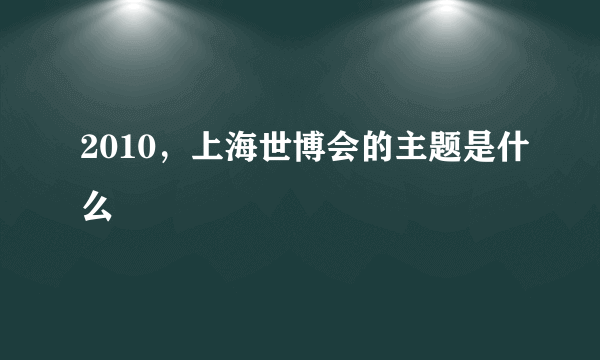 2010，上海世博会的主题是什么